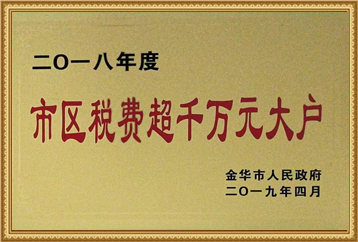 二〇一八年度

市区税费超千万元大户

金华市人民政府
二〇一九年四月